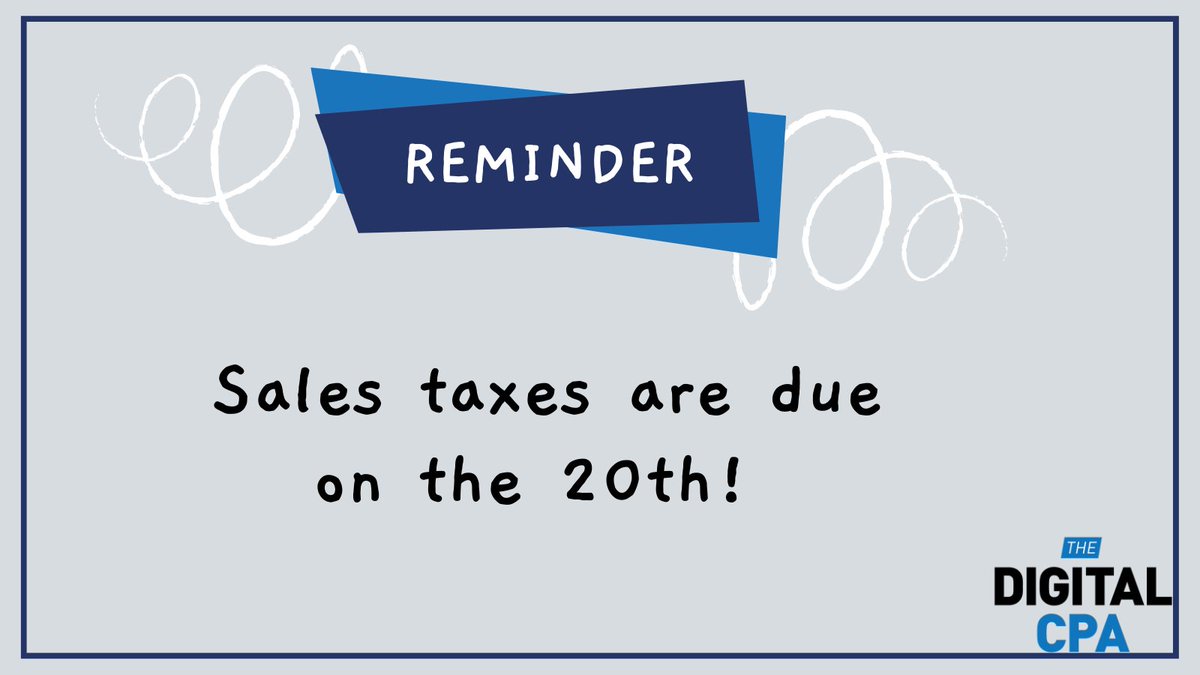 REMINDER

Sales taxes are due on the 20th!

THE
DIGITAL
CPA